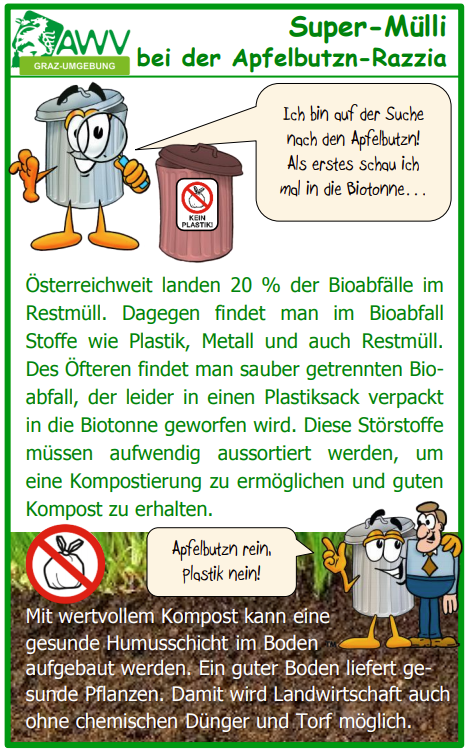 AWV
GRAZ-UMGEBUNG

Super-Mülli
bei der Apfelbutzn-Razzia

Ich bin auf der Suche nach den Apfelbutzn! Als erstes schau ich mal in die Biotonne...

KEIN PLASTIK!

Österreichweit landen 20 % der Bioabfälle im Restmüll. Dagegen findet man im Bioabfall Stoffe wie Plastik, Metall und auch Restmüll. Des Öfteren findet man sauber getrennten Bioabfall, der leider in einen Plastiksack verpackt in die Biotonne geworfen wird. Diese Störstoffe müssen aufwendig aussortiert werden, um eine Kompostierung zu ermöglichen und guten Kompost zu erhalten.

Apfelbutzn rein,
Plastik nein!

Mit wertvollem Kompost kann eine gesunde Humusschicht im Boden aufgebaut werden. Ein guter Boden liefert gesunde Pflanzen. Damit wird Landwirtschaft auch ohne chemischen Dünger und Torf möglich.